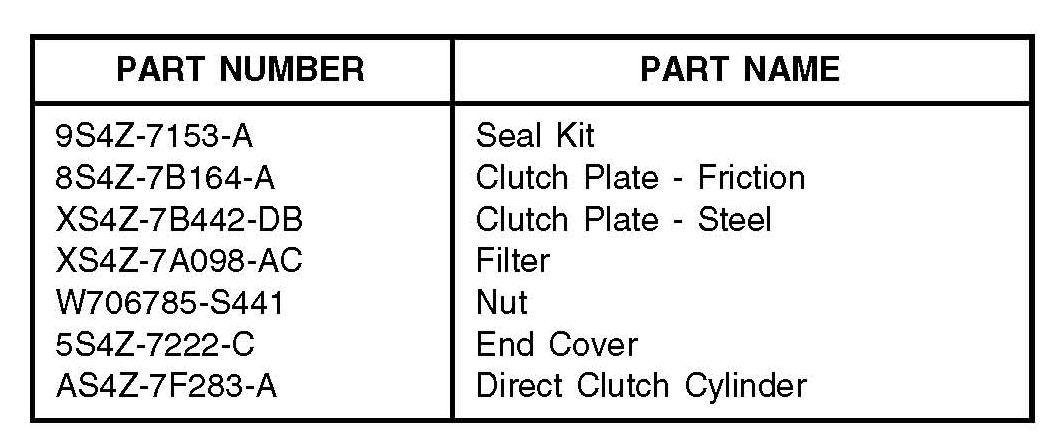 | PART NUMBER | PART NAME |
|---|---|
| 9S4Z-7153-A | Seal Kit |
| 8S4Z-7B164-A | Clutch Plate - Friction |
| XS4Z-7B442-DB | Clutch Plate - Steel |
| XS4Z-7A098-AC | Filter |
| W706785-S441 | Nut |
| 5S4Z-7222-C | End Cover |
| AS4Z-7F283-A | Direct Clutch Cylinder |